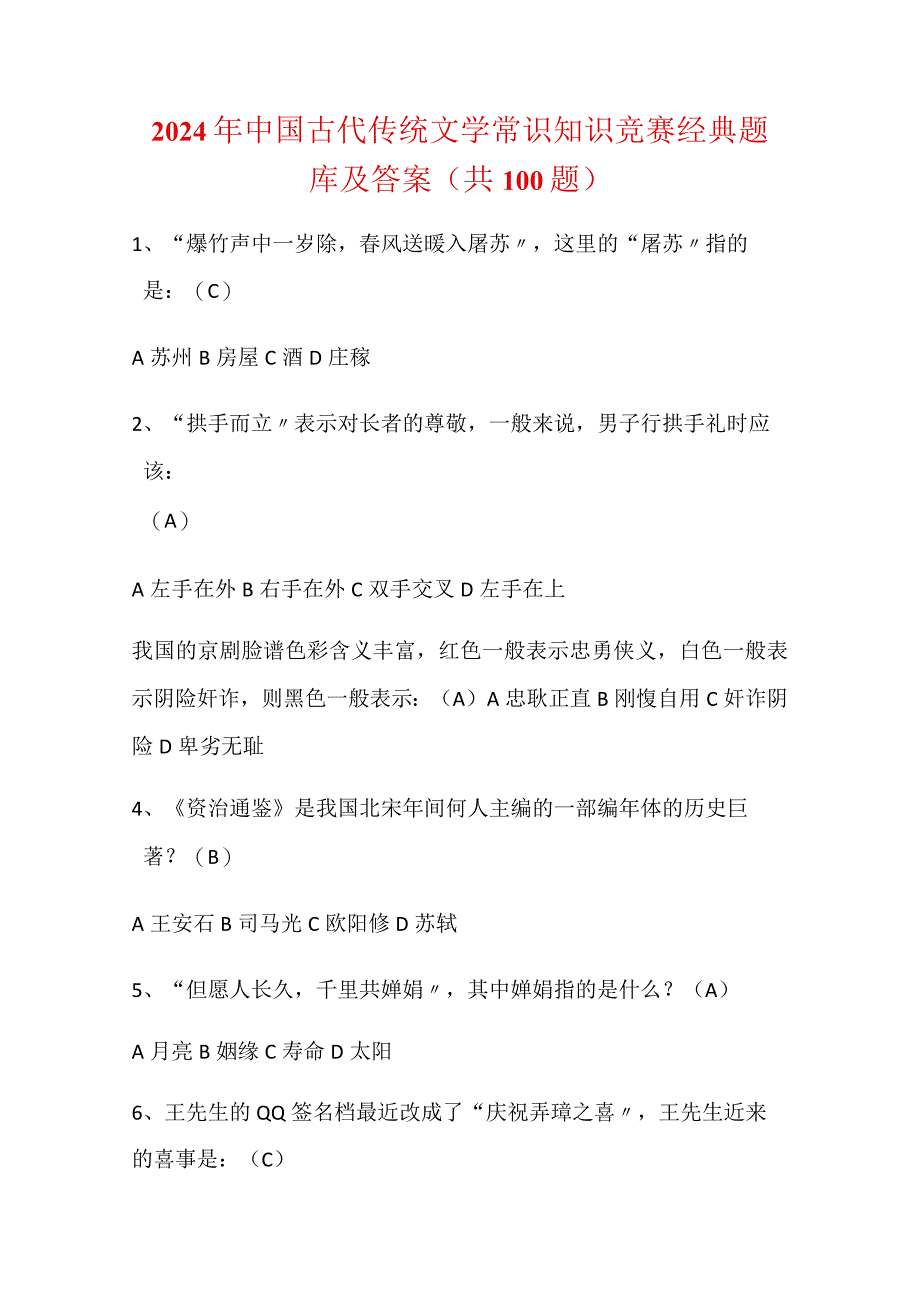 2024年中国古代传统文学常识知识竞赛经典题库及答案（共100题）

1、“爆竹声中一岁除，春风送暖入屠苏〃，这里的“屠苏〃指的是：（C）

A苏州B房屋C酒D庄稼

2、“拱手而立〃表示对长者的尊敬，一般来说，男子行拱手礼时应该：

（A）

A左手在外B右手在外C双手交叉D左手在上

我国的京剧脸谱色彩含义丰富，红色一般表示忠勇侠义，白色一般表示阴险奸诈，则黑色一般表示：（A）A忠耿正直B刚愎自用C奸诈阴险D卑劣无耻

4、《资治通鉴》是我国北宋年间何人主编的一部编年体的历史巨著？（B）

A王安石B司马光C欧阳修D苏轼

5、“但愿人长久，千里共婵娟〃，其中婵娟指的是什么？（A）

A月亮B姻缘C寿命D太阳

6、王先生的QQ签名档最近改成了“庆祝弄璋之喜〃，王先生近来的喜事是：（C）